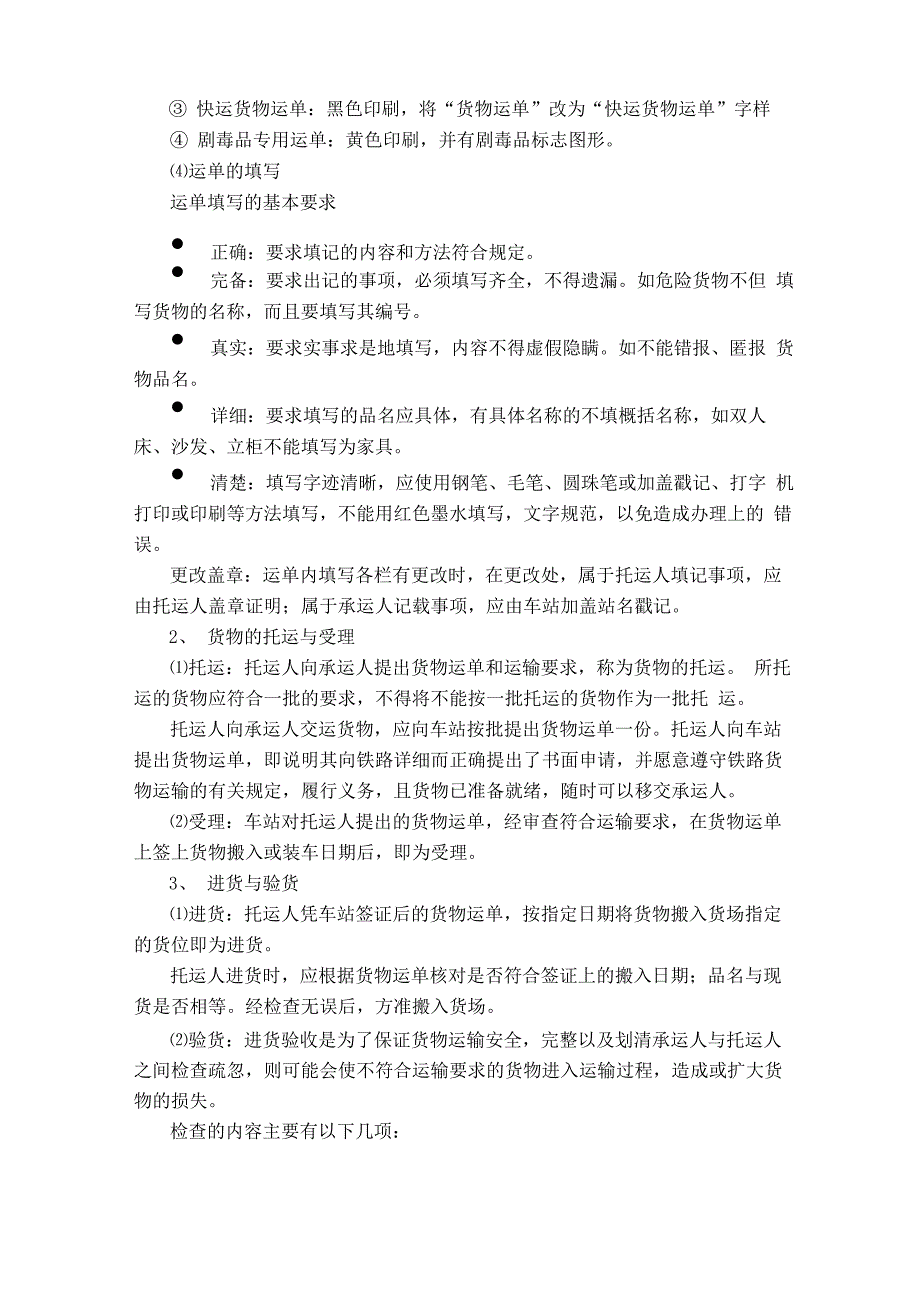 ③ 快运货物运单：黑色印刷，将“货物运单”改为“快运货物运单”字样

④ 剧毒品专用运单：黄色印刷，并有剧毒品标志图形。

⑷运单的填写

运单填写的基本要求

● 正确：要求填记的内容和方法符合规定。

● 完备：要求出记的事项，必须填写齐全，不得遗漏。如危险货物不但 填写货物的名称，而且要填写其编号。

● 真实：要求实事求是地填写，内容不得虚假隐瞒。如不能错报、匿报 货物品名。

● 详细：要求填写的品名应具体，有具体名称的不填概括名称，如双人床、沙发、立柜不能填写为家具。

● 清楚：填写字迹清晰，应使用钢笔、毛笔、圆珠笔或加盖戳记、打字 机打印或印刷等方法填写，不能用红色墨水填写，文字规范，以免造成办理上的 错误。

更改盖章：运单内填写各栏有更改时，在更改处，属于托运人填记事项，应由托运人盖章证明；属于承运人记载事项，应由车站加盖站名戳记。

2、 货物的托运与受理

⑴托运：托运人向承运人提出货物运单和运输要求，称为货物的托运。 所托运的货物应符合一批的要求，不得将不能按一批托运的货物作为一批托 运。

托运人向承运人交运货物，应向车站按批提出货物运单一份。托运人向车站提出货物运单，即说明其向铁路详细而正确提出了书面申请，并愿意遵守铁路货物运输的有关规定，履行义务，且货物已准备就绪，随时可以移交承运人。

⑵受理：车站对托运人提出的货物运单，经审查符合运输要求，在货物运单上签上货物搬入或装车日期后，即为受理。

3、 进货与验货

⑴进货：托运人凭车站签证后的货物运单，按指定日期将货物搬入货场指定的货位即为进货。

托运人进货时，应根据货物运单核对是否符合签证上的搬入日期；品名与现货是否相等。经检查无误后，方准搬入货场。

⑵验货：进货验收是为了保证货物运输安全，完整以及划清承运人与托运人之间检查疏忽，则可能会使不符合运输要求的货物进入运输过程，造成或扩大货物的损失。

检查的内容主要有以下几项：